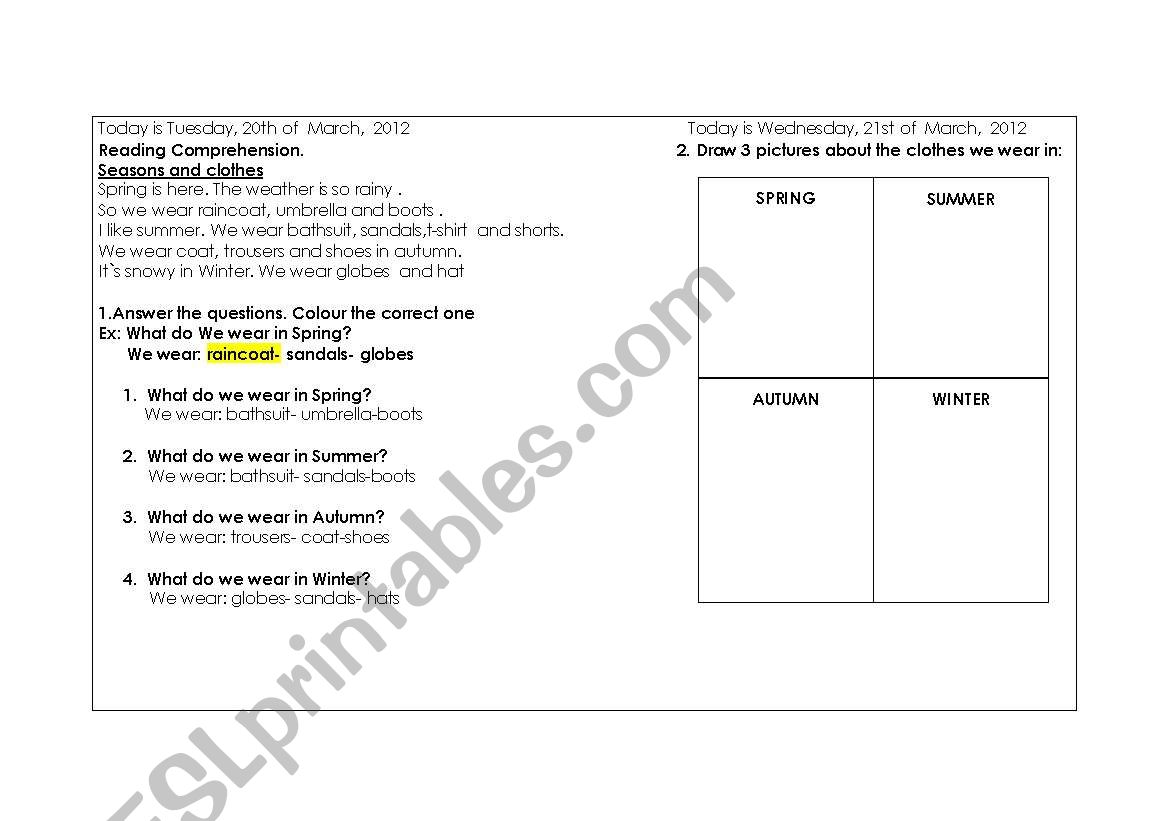 Today is Tuesday, 20th of March, 2012
Reading Comprehension.
Seasons and clothes
Spring is here. The weather is so rainy .
So we wear raincoat, umbrella and boots .
I like summer. We wear bathsuit, sandals,t-shirt and shorts.
We wear coat, trousers and shoes in autumn.
It`s snowy in Winter. We wear globes and hat

1.Answer the questions. Colour the correct one
Ex: What do We wear in Spring?
We wear: raincoat- sandals- globes

1. What do we wear in Spring?
We wear: bathsuit- umbrella-boots

2. What do we wear in Summer?
We wear: bathsuit- sandals-boots

3. What do we wear in Autumn?
We wear: trousers- coat-shoes

4. What do we wear in Winter?
We wear: globes- sandals- hats

Today is Wednesday, 21st of March, 2012
2. Draw 3 pictures about the clothes we wear in:

| SPRING | SUMMER |
|---|---|
| AUTUMN | WINTER |

ESLprintables.com